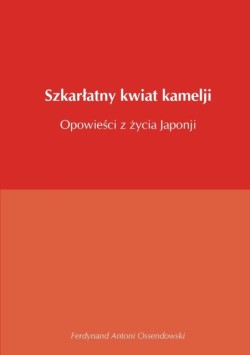 Szkarłatny kwiat kamelji

Opowieści z życia Japonji

Ferdynand Antoni Ossendowski